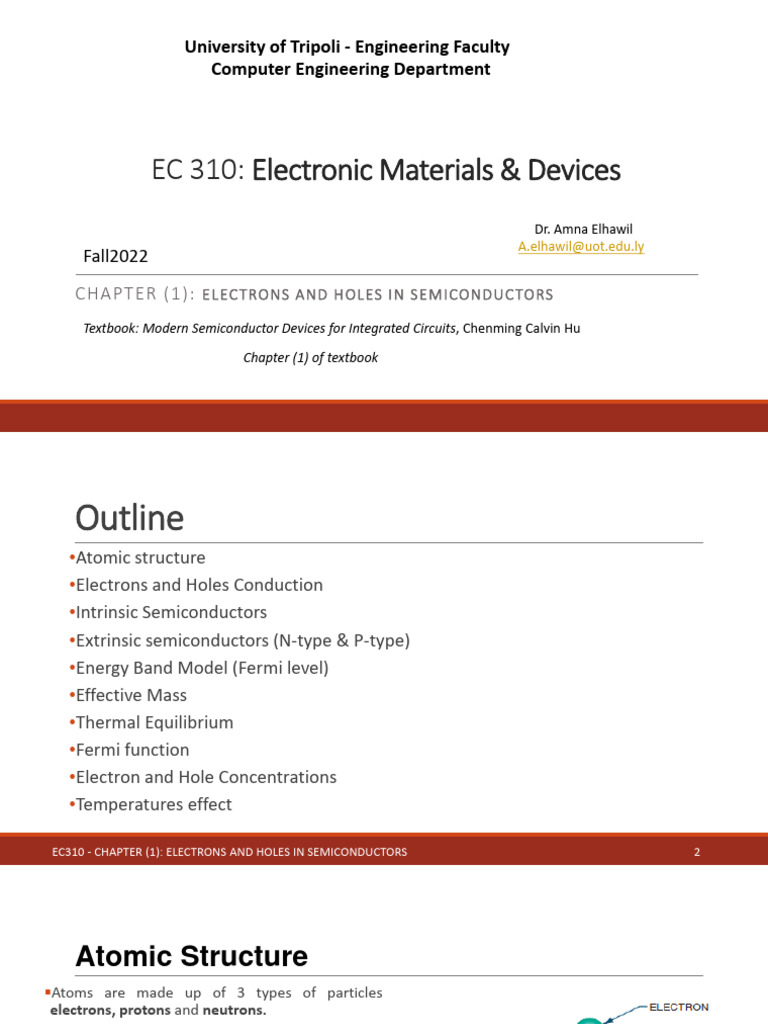 University of Tripoli - Engineering Faculty
Computer Engineering Department

EC 310: Electronic Materials & Devices

Dr. Amna Elhawil
A.elhawil@uot.edu.ly

Fall2022

CHAPTER (1): ELECTRONS AND HOLES IN SEMICONDUCTORS

Textbook: Modern Semiconductor Devices for Integrated Circuits, Chenming Calvin Hu

Chapter (1) of textbook

Outline

•Atomic structure
•Electrons and Holes Conduction
•Intrinsic Semiconductors
•Extrinsic semiconductors (N-type & P-type)
•Energy Band Model (Fermi level)
•Effective Mass
•Thermal Equilibrium
•Fermi function
•Electron and Hole Concentrations
•Temperatures effect

EC310 - CHAPTER (1): ELECTRONS AND HOLES IN SEMICONDUCTORS 2

Atomic Structure

▪Atoms are made up of 3 types of particles electrons, protons and neutrons.

ELECTRON